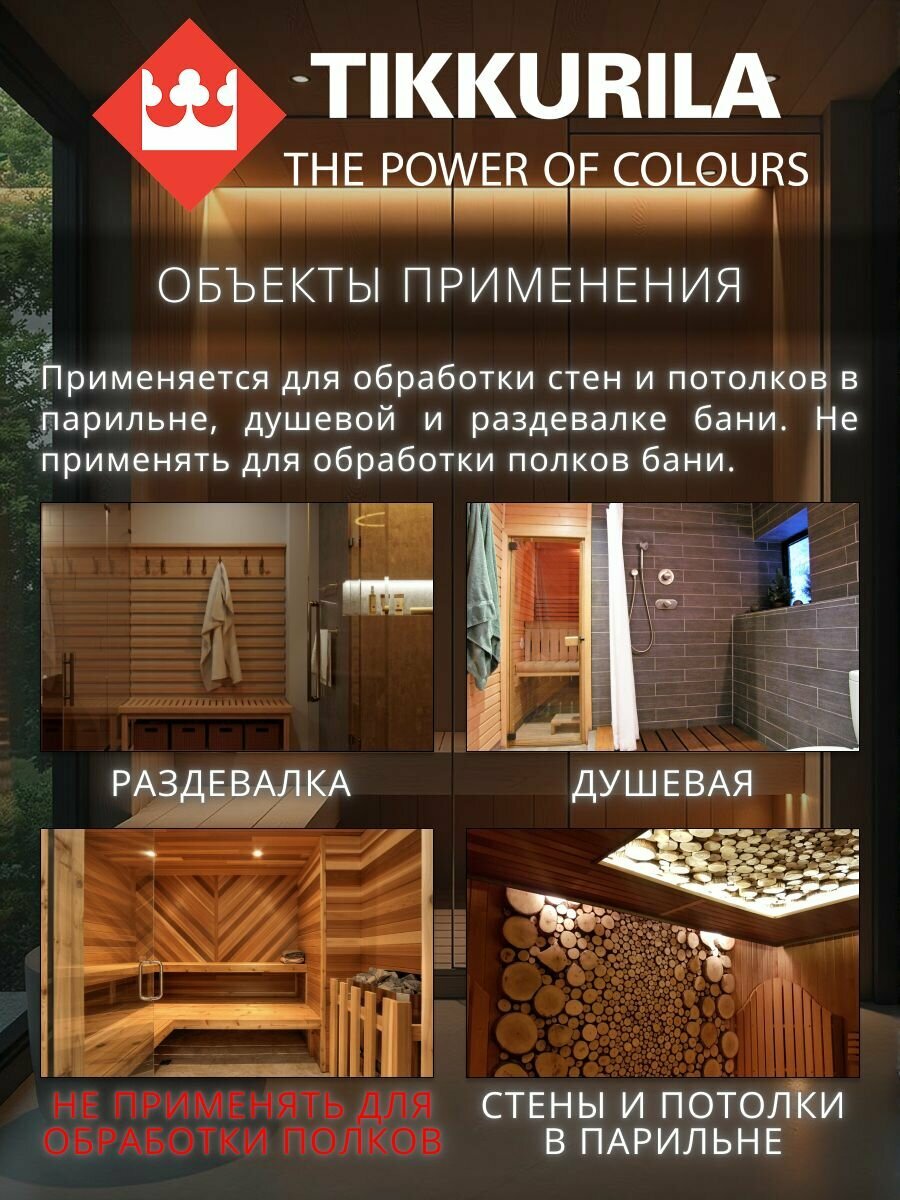 TIKKURILA
THE POWER OF COLOURS

ОБЪЕКТЫ ПРИМЕНЕНИЯ

Применяется для обработки стен и потолков в парильне, душевой и раздевалке бани. Не применять для обработки полков бани.

РАЗДЕВАЛКА

ДУШЕВАЯ

НЕ ПРИМЕНЯТЬ ДЛЯ ОБРАБОТКИ ПОЛКОВ

СТЕНЫ И ПОТОЛКИ
В ПАРИЛЬНЕ